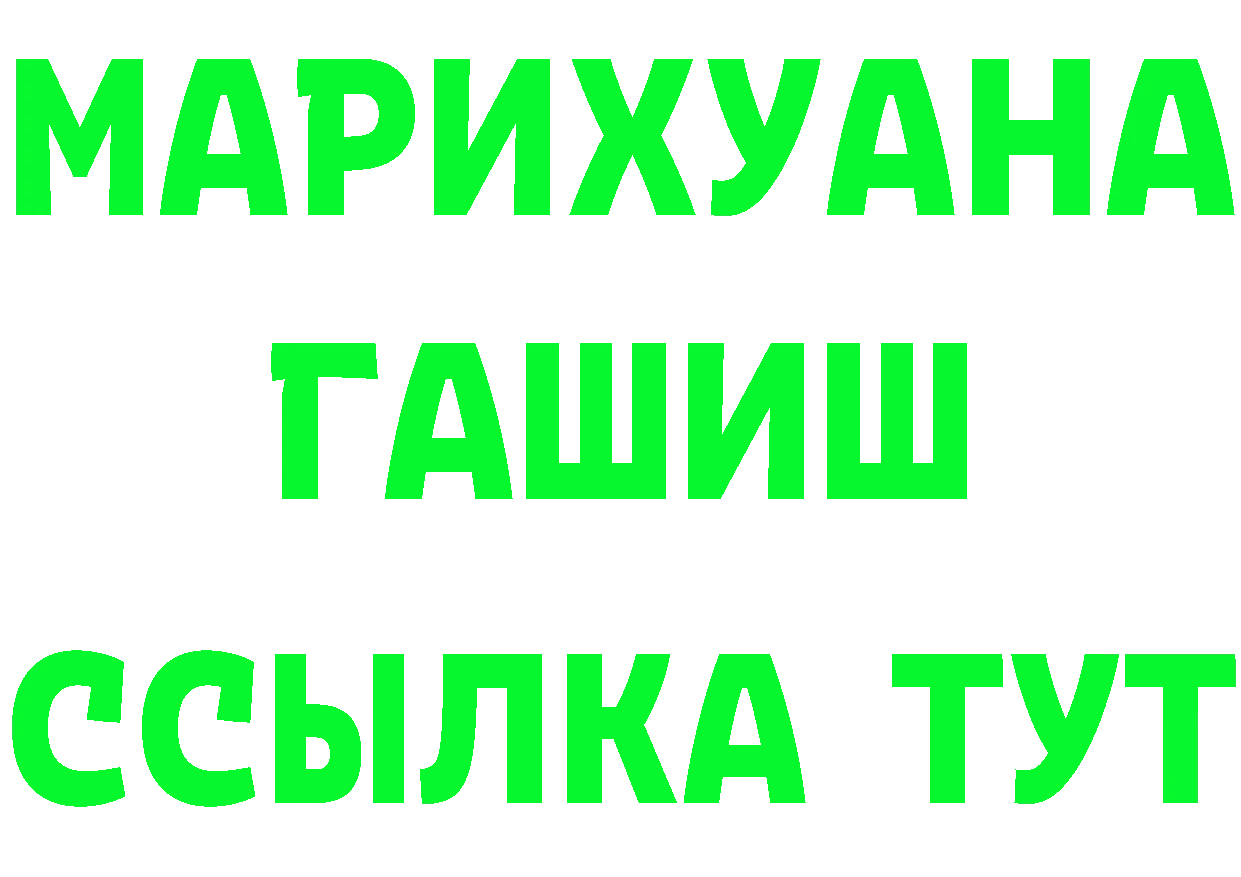 МАРИХУАНА
ГАШИШ
ССЫЛКА ТУТ